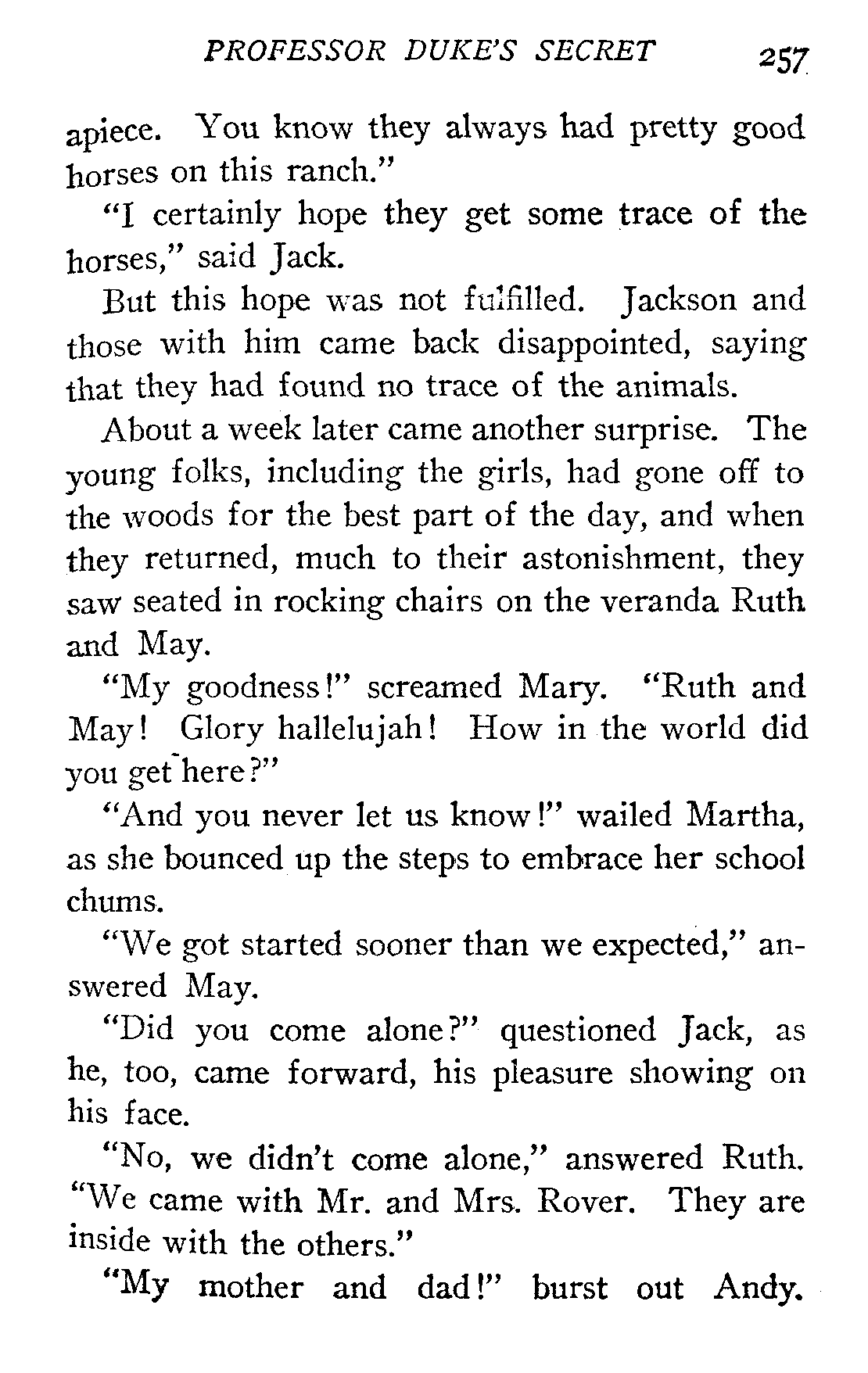 PROFESSOR DUKE'S SECRET 257

apiece. You know they always had pretty good horses on this ranch."

"I certainly hope they get some trace of the horses," said Jack.

But this hope was not fulfilled. Jackson and those with him came back disappointed, saying that they had found no trace of the animals.

About a week later came another surprise. The young folks, including the girls, had gone off to the woods for the best part of the day, and when they returned, much to their astonishment, they saw seated in rocking chairs on the veranda Ruth and May.

"My goodness!" screamed Mary. "Ruth and May! Glory hallelujah! How in the world did you get here?"

"And you never let us know!" wailed Martha, as she bounced up the steps to embrace her school chums.

"We got started sooner than we expected," answered May.

"Did you come alone?" questioned Jack, as he, too, came forward, his pleasure showing on his face.

"No, we didn't come alone," answered Ruth. "We came with Mr. and Mrs. Rover. They are inside with the others."

"My mother and dad!" burst out Andy.